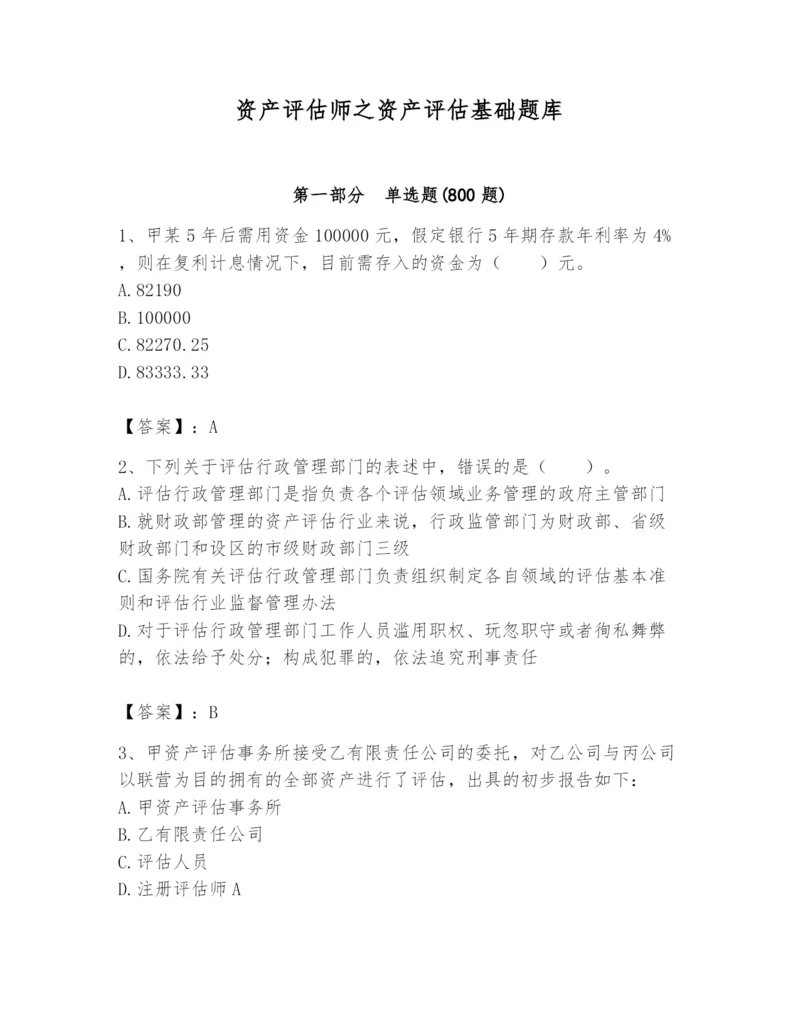 资产评估师之资产评估基础题库

第一部分 单选题(800 题)

1、甲某 5 年后需用资金 100000 元，假定银行 5 年期存款年利率为 4%，则在复利计息情况下，目前需存入的资金为（　　）元。
A. 82190
B. 100000
C. 82270.25
D. 83333.33

【答案】：A

2、下列关于评估行政管理部门的表述中，错误的是（　　）。
A. 评估行政管理部门是指负责各个评估领域业务管理的政府主管部门
B. 就财政部管理的资产评估行业来说，行政监管部门为财政部、省级财政部门和设区的市级财政部门三级
C. 国务院有关评估行政管理部门负责组织制定各自领域的评估基本准则和评估行业监督管理办法
D. 对于评估行政管理部门工作人员滥用职权、玩忽职守或者徇私舞弊的，依法给予处分；构成犯罪的，依法追究刑事责任

【答案】：B

3、甲资产评估事务所接受乙有限责任公司的委托，对乙公司与丙公司以联营为目的拥有的全部资产进行了评估，出具的初步报告如下：
A. 甲资产评估事务所
B. 乙有限责任公司
C. 评估人员
D. 注册评估师 A